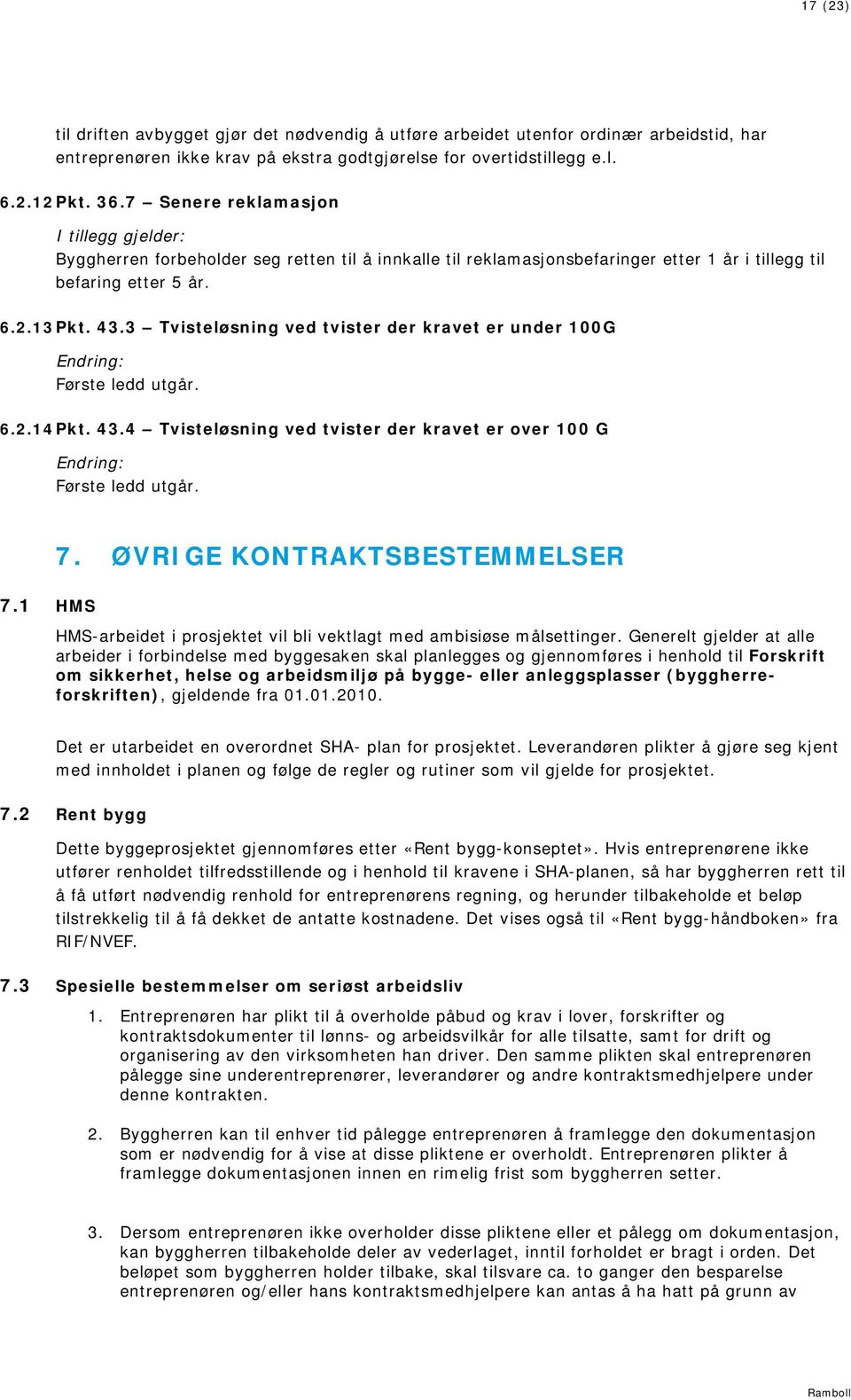 17 (23)

til driften avbygget gjør det nødvendig å utføre arbeidet utenfor ordinær arbeidstid, har entreprenøren ikke krav på ekstra godtgjørelse for overtidstillegg e.l.

6.2.12 Pkt. 36.7 – Senere reklamasjon

I tillegg gjelder:
Byggherren forbeholder seg retten til å innkalle til reklamasjonsbefaringer etter 1 år i tillegg til befaring etter 5 år.

6.2.13 Pkt. 43.3 – Tvisteløsning ved tvister der kravet er under 100G

Endring:
Første ledd utgår.

6.2.14 Pkt. 43.4 – Tvisteløsning ved tvister der kravet er over 100 G

Endring:
Første ledd utgår.

7. ØVRIGE KONTRAKTSBESTEMMELSER

7.1 HMS

HMS-arbeidet i prosjektet vil bli vektlagt med ambisiøse målsettinger. Generelt gjelder at alle arbeider i forbindelse med byggesaken skal planlegges og gjennomføres i henhold til Forskrift om sikkerhet, helse og arbeidsmiljø på bygge- eller anleggsplasser (byggherreforskriften), gjeldende fra 01.01.2010.

Det er utarbeidet en overordnet SHA- plan for prosjektet. Leverandøren plikter å gjøre seg kjent med innholdet i planen og følge de regler og rutiner som vil gjelde for prosjektet.

7.2 Rent bygg

Dette byggeprosjektet gjennomføres etter «Rent bygg-konseptet». Hvis entreprenørene ikke utfører renholdet tilfredsstillende og i henhold til kravene i SHA-planen, så har byggherren rett til å få utført nødvendig renhold for entreprenørens regning, og herunder tilbakeholde et beløp tilstrekkelig til å få dekket de antatte kostnadene. Det vises også til «Rent bygg-håndboken» fra RIF/NVEF.

7.3 Spesielle bestemmelser om seriøst arbeidsliv

1. Entreprenøren har plikt til å overholde påbud og krav i lover, forskrifter og kontraktsdokumenter til lønns- og arbeidsvilkår for alle tilsatte, samt for drift og organisering av den virksomheten han driver. Den samme plikten skal entreprenøren pålegge sine underentreprenører, leverandører og andre kontraktsmedhjelpere under denne kontrakten.

2. Byggherren kan til enhver tid pålegge entreprenøren å framlegge den dokumentasjon som er nødvendig for å vise at disse pliktene er overholdt. Entreprenøren plikter å framlegge dokumentasjonen innen en rimelig frist som byggherren setter.

3. Dersom entreprenøren ikke overholder disse pliktene eller et pålegg om dokumentasjon, kan byggherren tilbakeholde deler av vederlaget, inntil forholdet er bragt i orden. Det beløpet som byggherren holder tilbake, skal tilsvare ca. to ganger den besparelse entreprenøren og/eller hans kontraktsmedhjelpere kan antas å ha hatt på grunn av

Ramboll